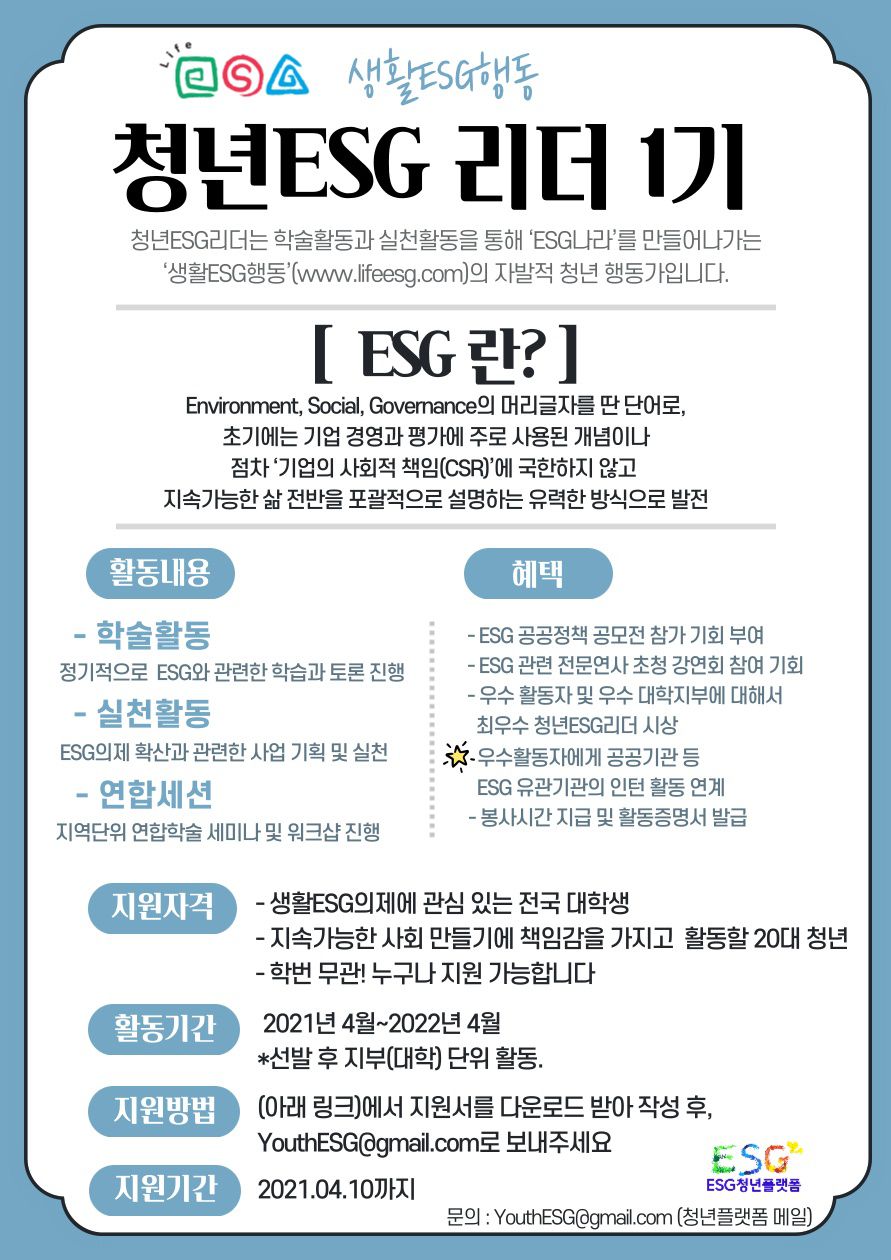 Life ESG 생활ESG행동

청년ESG 리더 1기

청년ESG리더는 학술활동과 실천활동을 통해 'ESG나라'를 만들어나가는 '생활ESG행동'(www.lifeesg.com)의 자발적 청년 행동가입니다.

[ ESG 란? ]

Environment, Social, Governance의 머리글자를 딴 단어로, 초기에는 기업 경영과 평가에 주로 사용된 개념이나 점차 '기업의 사회적 책임(CSR)'에 국한하지 않고 지속가능한 삶 전반을 포괄적으로 설명하는 유력한 방식으로 발전

활동내용

- 학술활동
정기적으로 ESG와 관련한 학습과 토론 진행

- 실천활동
ESG의제 확산과 관련한 사업 기획 및 실천

- 연합세션
지역단위 연합학술 세미나 및 워크샵 진행

혜택

- ESG 공공정책 공모전 참가 기회 부여
- ESG 관련 전문연사 초청 강연회 참여 기회
- 우수 활동자 및 우수 대학지부에 대해서 최우수 청년ESG리더 시상
- 우수활동자에게 공공기관 등 ESG 유관기관의 인턴 활동 연계
- 봉사시간 지급 및 활동증명서 발급

지원자격
- 생활ESG의제에 관심 있는 전국 대학생
- 지속가능한 사회 만들기에 책임감을 가지고 활동할 20대 청년
- 학번 무관! 누구나 지원 가능합니다

활동기간
2021년 4월~2022년 4월
*선발 후 지부(대학) 단위 활동.

지원방법
(아래 링크)에서 지원서를 다운로드 받아 작성 후,
YouthESG@gmail.com로 보내주세요

지원기간
2021.04.10까지

ESG ESG청년플랫폼

문의 : YouthESG@gmail.com (청년플랫폼 메일)